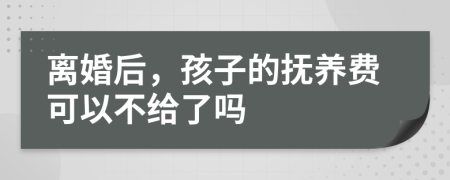 离婚后，孩子的抚养费可以不给了吗